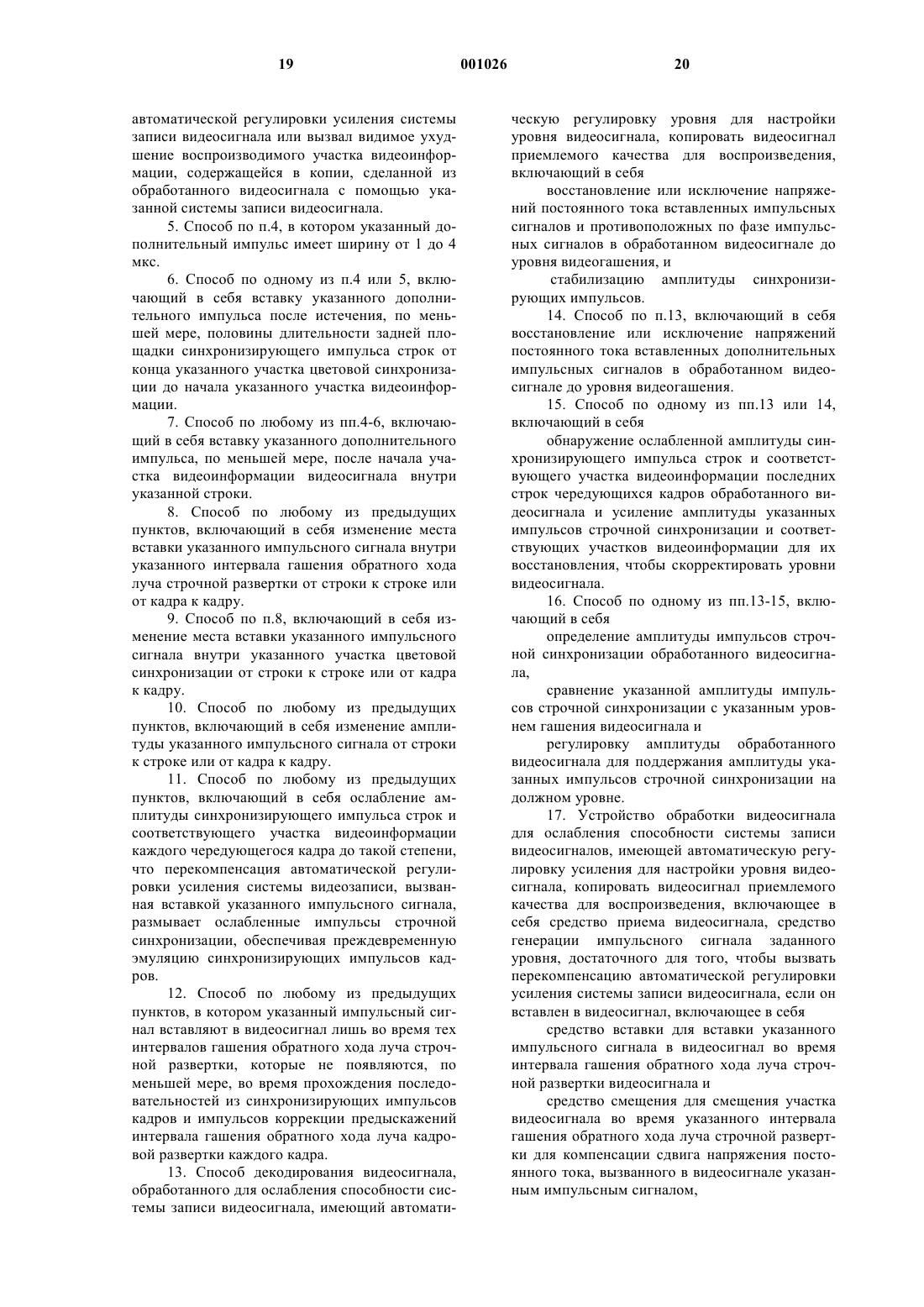 19 001026 20

автоматической регулировки усиления системы записи видеосигнала или вызвал видимое ухудшение воспроизводимого участка видеоинформации, содержащейся в копии, сделанной из обработанного видеосигнала с помощью указанной системы записи видеосигнала.

5. Способ по п.4, в котором указанный дополнительный импульс имеет ширину от 1 до 4 мкс.

6. Способ по одному из п.4 или 5, включающий в себя вставку указанного дополнительного импульса после истечения, по меньшей мере, половины длительности задней площадки синхронизирующего импульса строк от конца указанного участка цветовой синхронизации до начала указанного участка видеоинформации.

7. Способ по любому из пп.4-6, включающий в себя вставку указанного дополнительного импульса, по меньшей мере, после начала участка видеоинформации видеосигнала внутри указанной строки.

8. Способ по любому из предыдущих пунктов, включающий в себя изменение места вставки указанного импульсного сигнала внутри указанного интервала гашения обратного хода луча строчной развертки от строки к строке или от кадра к кадру.

9. Способ по п.8, включающий в себя изменение места вставки указанного импульсного сигнала внутри указанного участка цветовой синхронизации от строки к строке или от кадра к кадру.

10. Способ по любому из предыдущих пунктов, включающий в себя изменение амплитуды указанного импульсного сигнала от строки к строке или от кадра к кадру.

11. Способ по любому из предыдущих пунктов, включающий в себя ослабление амплитуды синхронизирующего импульса строк и соответствующего участка видеоинформации каждого чередующегося кадра до такой степени, что перекомпенсация автоматической регулировки усиления системы видеозаписи, вызванная вставкой указанного импульсного сигнала, размывает ослабленные импульсы строчной синхронизации, обеспечивая преждевременную эмуляцию синхронизирующих импульсов кадров.

12. Способ по любому из предыдущих пунктов, в котором указанный импульсный сигнал вставляют в видеосигнал лишь во время тех интервалов гашения обратного хода луча строчной развертки, которые не появляются, по меньшей мере, во время прохождения последовательностей из синхронизирующих импульсов кадров и импульсов коррекции предыскажений интервала гашения обратного хода луча кадровой развертки каждого кадра.

13. Способ декодирования видеосигнала, обработанного для ослабления способности системы записи видеосигнала, имеющий автоматическую регулировку уровня для настройки уровня видеосигнала, копировать видеосигнал приемлемого качества для воспроизведения, включающий в себя

восстановление или исключение напряжений постоянного тока вставленных импульсных сигналов и противоположных по фазе импульсных сигналов в обработанном видеосигнале до уровня видеогашения, и

стабилизацию амплитуды синхронизирующих импульсов.

14. Способ по п.13, включающий в себя восстановление или исключение напряжений постоянного тока вставленных дополнительных импульсных сигналов в обработанном видеосигнале до уровня видеогашения.

15. Способ по одному из пп.13 или 14, включающий в себя

обнаружение ослабленной амплитуды синхронизирующего импульса строк и соответствующего участка видеоинформации последних строк чередующихся кадров обработанного видеосигнала и усиление амплитуды указанных импульсов строчной синхронизации и соответствующих участков видеоинформации для их восстановления, чтобы скорректировать уровни видеосигнала.

16. Способ по одному из пп.13-15, включающий в себя

определение амплитуды импульсов строчной синхронизации обработанного видеосигнала,

сравнение указанной амплитуды импульсов строчной синхронизации с указанным уровнем гашения видеосигнала и

регулировку амплитуды обработанного видеосигнала для поддержания амплитуды указанных импульсов строчной синхронизации на должном уровне.

17. Устройство обработки видеосигнала для ослабления способности системы записи видеосигналов, имеющей автоматическую регулировку усиления для настройки уровня видеосигнала, копировать видеосигнал приемлемого качества для воспроизведения, включающее в себя средство приема видеосигнала, средство генерации импульсного сигнала заданного уровня, достаточного для того, чтобы вызвать перекомпенсацию автоматической регулировки усиления системы записи видеосигнала, если он вставлен в видеосигнал, включающее в себя

средство вставки для вставки указанного импульсного сигнала в видеосигнал во время интервала гашения обратного хода луча строчной развертки видеосигнала и

средство смещения для смещения участка видеосигнала во время указанного интервала гашения обратного хода луча строчной развертки для компенсации сдвига напряжения постоянного тока, вызванного в видеосигнале указанным импульсным сигналом,